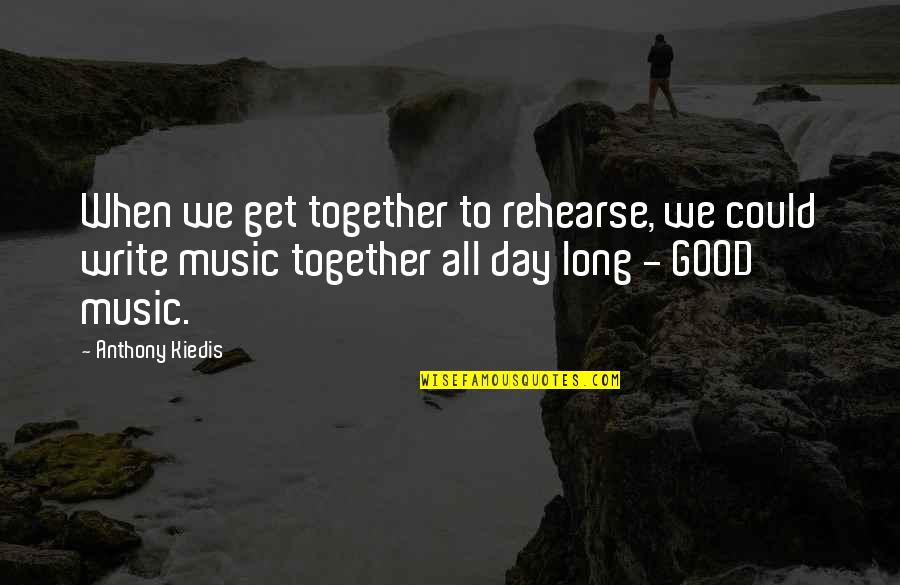 When we get together to rehearse, we could write music together all day long - GOOD music.

- Anthony Kiedis

WISEFAMOUSQUOTES.COM